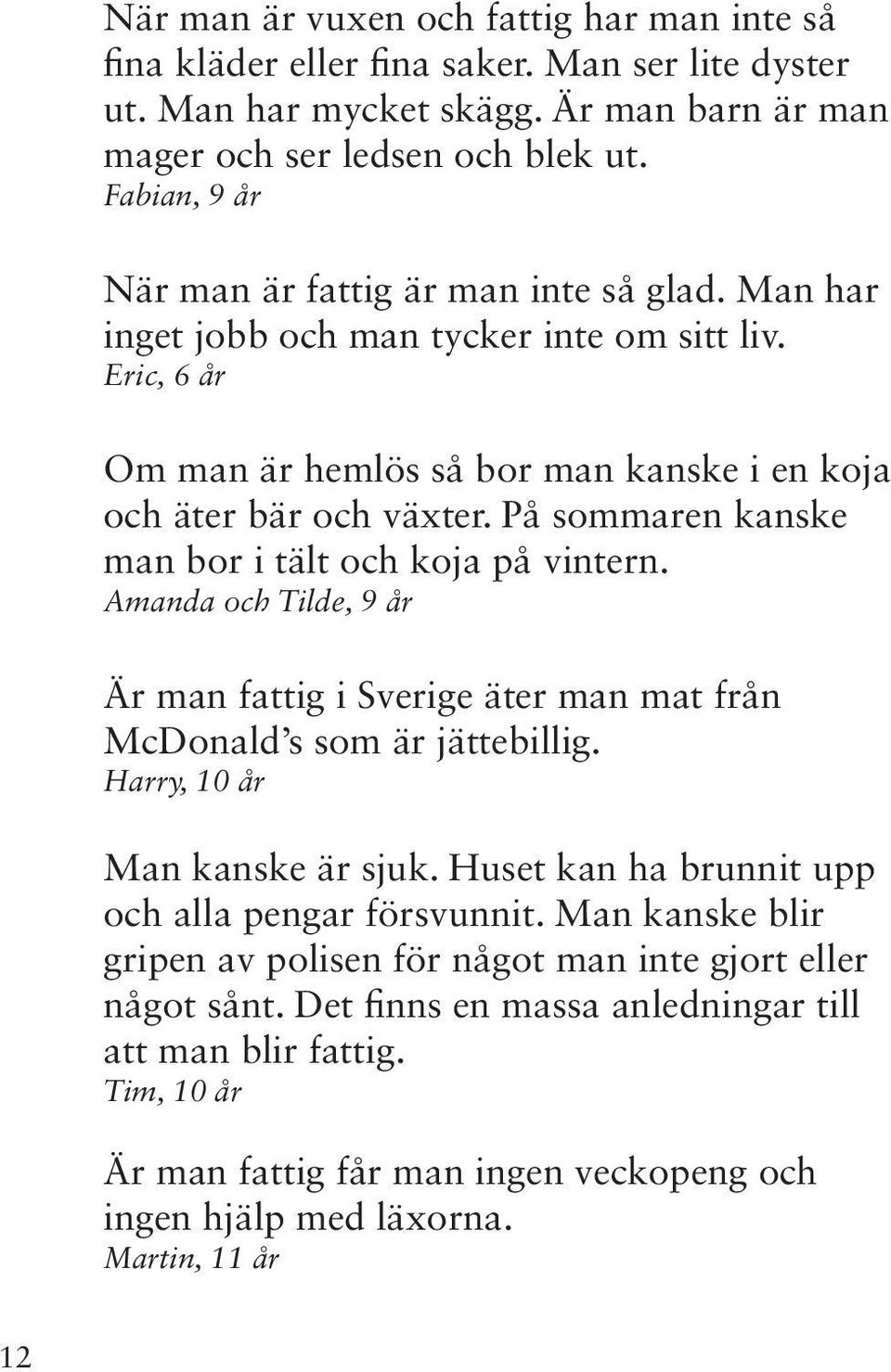 När man är vuxen och fattig har man inte så fina kläder eller fina saker. Man ser lite dyster ut. Man har mycket skägg. Är man barn är man mager och ser ledsen och blek ut.
Fabian, 9 år

När man är fattig är man inte så glad. Man har inget jobb och man tycker inte om sitt liv.
Eric, 6 år

Om man är hemlös så bor man kanske i en koja och äter bär och växter. På sommaren kanske man bor i tält och koja på vintern.
Amanda och Tilde, 9 år

Är man fattig i Sverige äter man mat från McDonald's som är jättebillig.
Harry, 10 år

Man kanske är sjuk. Huset kan ha brunnit upp och alla pengar försvunnit. Man kanske blir gripen av polisen för något man inte gjort eller något sånt. Det finns en massa anledningar till att man blir fattig.
Tim, 10 år

Är man fattig får man ingen veckopeng och ingen hjälp med läxorna.
Martin, 11 år

12